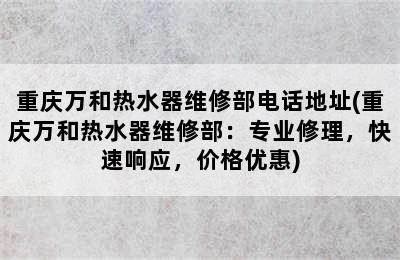 重庆万和热水器维修部电话地址(重庆万和热水器维修部：专业修理，快速响应，价格优惠)